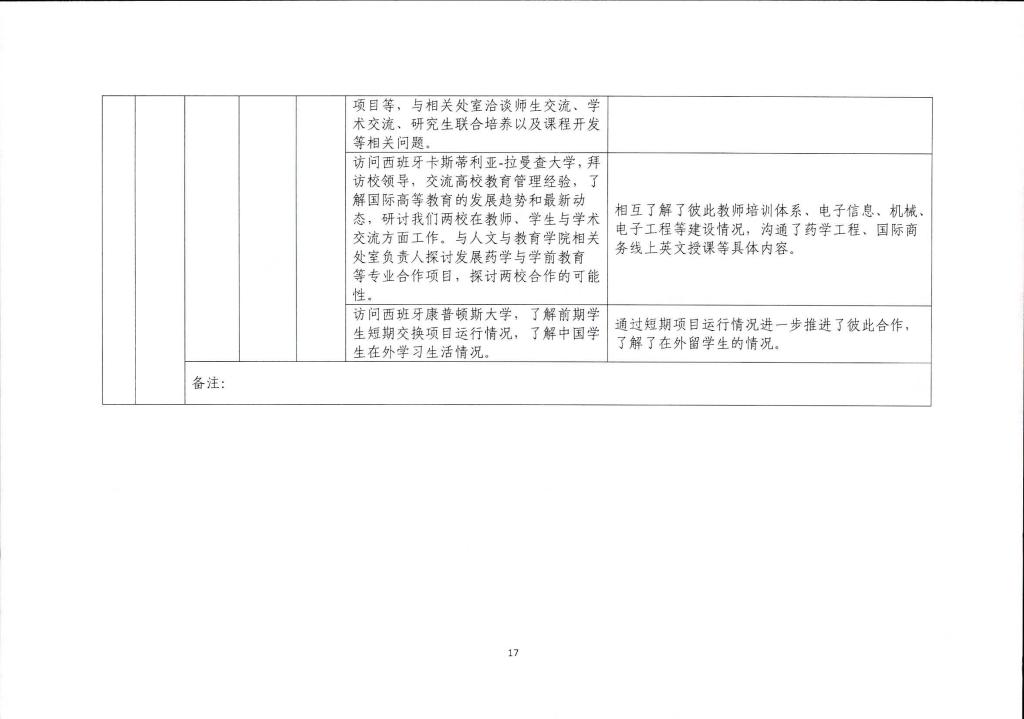 |  |  |  |  |  |  |  |
|---|---|---|---|---|---|---|
|  |  |  |  |  | 项目等，与相关处室洽谈师生交流、学术交流、研究生联合培养以及课程开发等相关问题。 |  |
|  |  |  |  |  | 访问西班牙卡斯蒂利亚-拉曼查大学，拜访校领导，交流高校教育管理经验，了解国际高等教育的发展趋势和最新动态，研讨我们两校在教师、学生与学术交流方面工作。与人文与教育学院相关处室负责人探讨发展药学与学前教育等专业合作项目，探讨两校合作的可能性。 | 相互了解了彼此教师培训体系、电子信息、机械、电子工程等建设情况，沟通了药学工程、国际商务线上英文授课等具体内容。 |
|  |  |  |  |  | 访问西班牙康普顿斯大学，了解前期学生短期交换项目运行情况，了解中国学生在外学习生活情况。 | 通过短期项目运行情况进一步推进了彼此合作，了解了在外留学生的情况。 |
|  |  | 备注： |  |  |  |  |

17